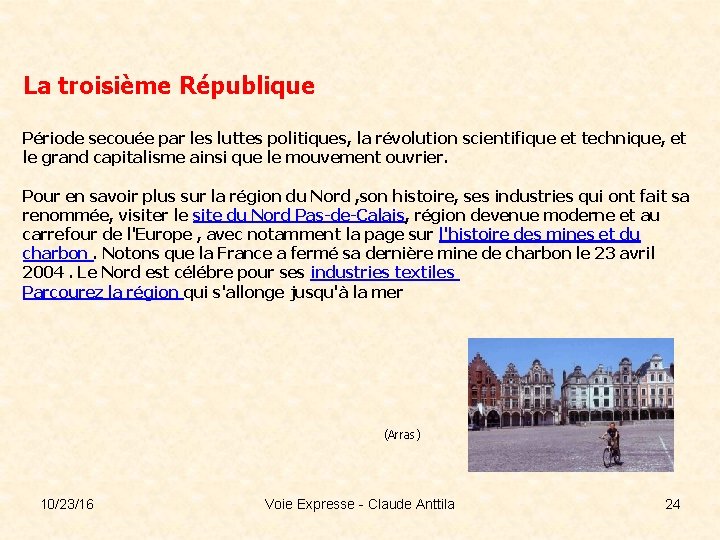 La troisième République

Période secouée par les luttes politiques, la révolution scientifique et technique, et le grand capitalisme ainsi que le mouvement ouvrier.

Pour en savoir plus sur la région du Nord ,son histoire, ses industries qui ont fait sa renommée, visiter le site du Nord Pas-de-Calais, région devenue moderne et au carrefour de l'Europe , avec notamment la page sur l'histoire des mines et du charbon . Notons que la France a fermé sa dernière mine de charbon le 23 avril 2004 . Le Nord est célébre pour ses industries textiles
Parcourez la région qui s'allonge jusqu'à la mer

(Arras)

10/23/16

Voie Expresse - Claude Anttila

24